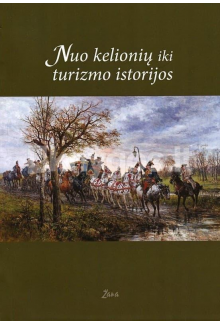 Nuo kelionių iki turizmo istorijos

Žara